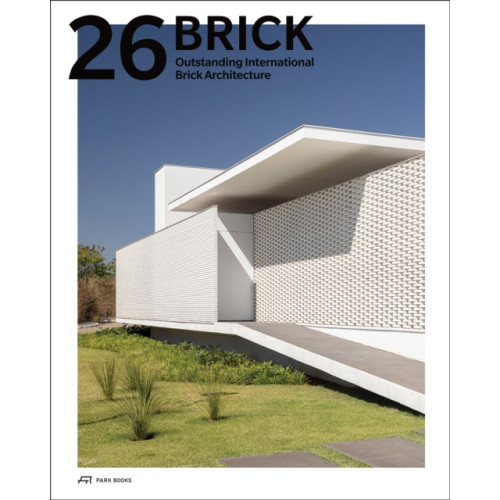 26 BRICK

Outstanding International Brick Architecture

PARK BOOKS